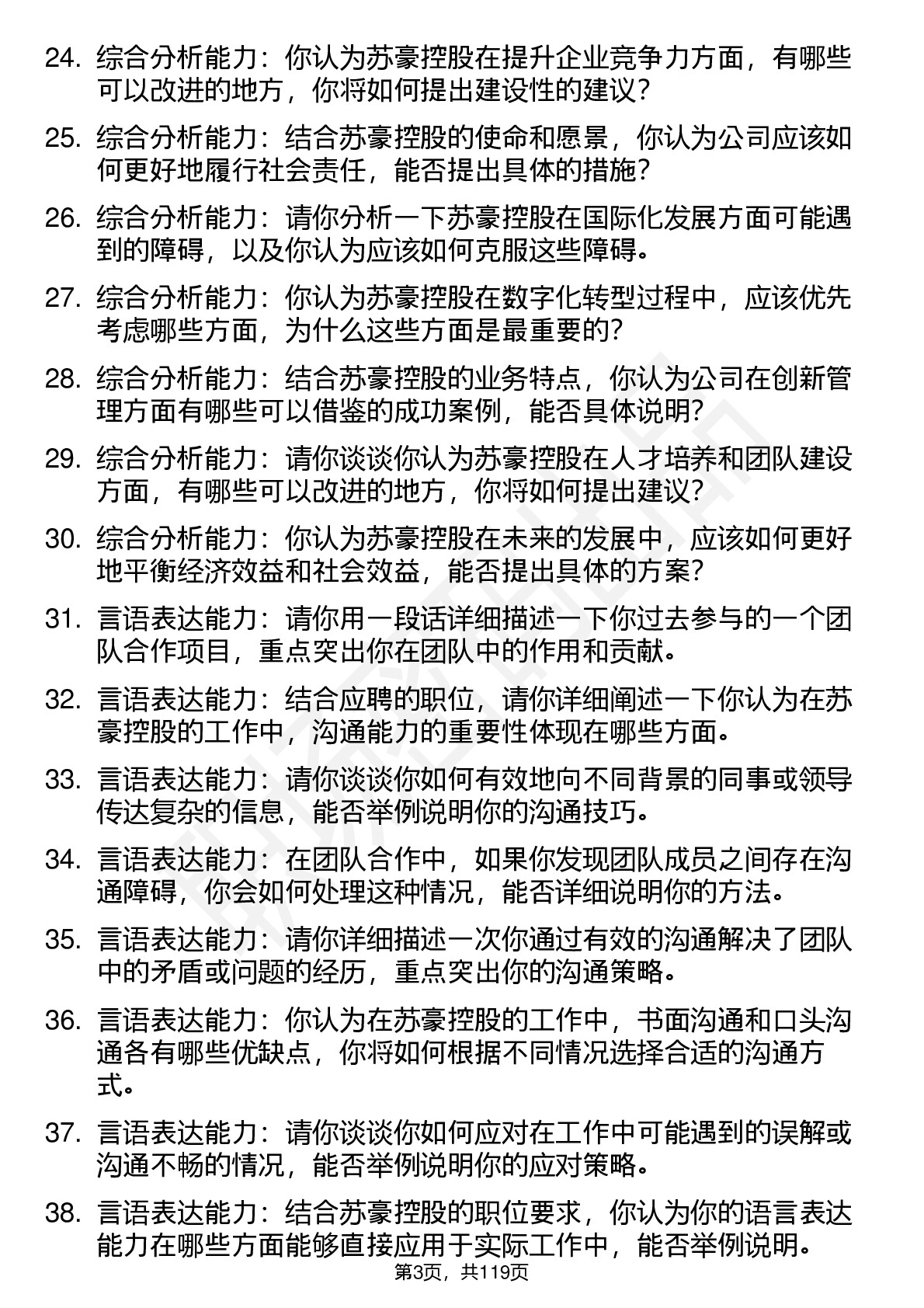 24. 综合分析能力：你认为苏豪控股在提升企业竞争力方面，有哪些可以改进的地方，你将如何提出建设性的建议？

25. 综合分析能力：结合苏豪控股的使命和愿景，你认为公司应该如何更好地履行社会责任，能否提出具体的措施？

26. 综合分析能力：请你分析一下苏豪控股在国际化发展方面可能遇到的障碍，以及你认为应该如何克服这些障碍。

27. 综合分析能力：你认为苏豪控股在数字化转型过程中，应该优先考虑哪些方面，为什么这些方面是最重要的？

28. 综合分析能力：结合苏豪控股的业务特点，你认为公司在创新管理方面有哪些可以借鉴的成功案例，能否具体说明？

29. 综合分析能力：请你谈谈你认为苏豪控股在人才培养和团队建设方面，有哪些可以改进的地方，你将如何提出建议？

30. 综合分析能力：你认为苏豪控股在未来的发展中，应该如何更好地平衡经济效益和社会效益，能否提出具体的方案？

31. 言语表达能力：请你用一段话详细描述一下你过去参与的一个团队合作项目，重点突出你在团队中的作用和贡献。

32. 言语表达能力：结合应聘的职位，请你详细阐述一下你认为在苏豪控股的工作中，沟通能力的重要性体现在哪些方面。

33. 言语表达能力：请你谈谈你如何有效地向不同背景的同事或领导传达复杂的信息，能否举例说明你的沟通技巧。

34. 言语表达能力：在团队合作中，如果你发现团队成员之间存在沟通障碍，你会如何处理这种情况，能否详细说明你的方法。

35. 言语表达能力：请你详细描述一次你通过有效的沟通解决了团队中的矛盾或问题的经历，重点突出你的沟通策略。

36. 言语表达能力：你认为在苏豪控股的工作中，书面沟通和口头沟通各有哪些优缺点，你将如何根据不同情况选择合适的沟通方式。

37. 言语表达能力：请你谈谈你如何应对在工作中可能遇到的误解或沟通不畅的情况，能否举例说明你的应对策略。

38. 言语表达能力：结合苏豪控股的职位要求，你认为你的语言表达能力在哪些方面能够直接应用于实际工作中，能否举例说明。

第3页，共119页